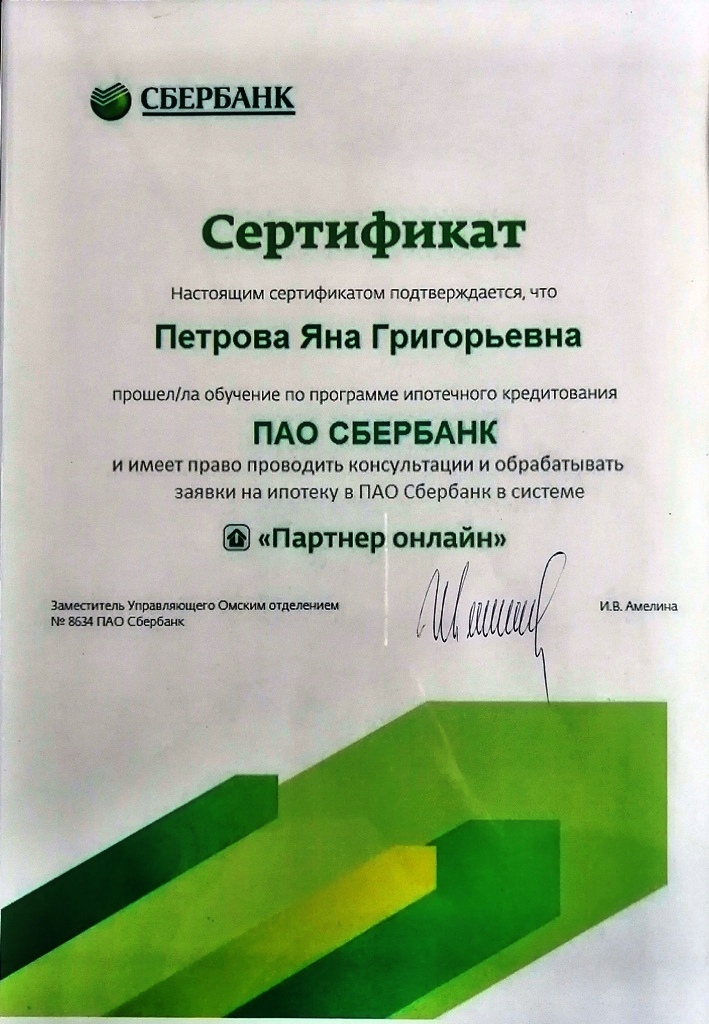 СБЕРБАНК

Сертификат

Настоящим сертификатом подтверждается, что

Петрова Яна Григорьевна

прошел/ла обучение по программе ипотечного кредитования

ПАО СБЕРБАНК

и имеет право проводить консультации и обрабатывать заявки на ипотеку в ПАО Сбербанк в системе

«Партнер онлайн»

Заместитель Управляющего Омским отделением № 8634 ПАО Сбербанк

И.В. Амелина